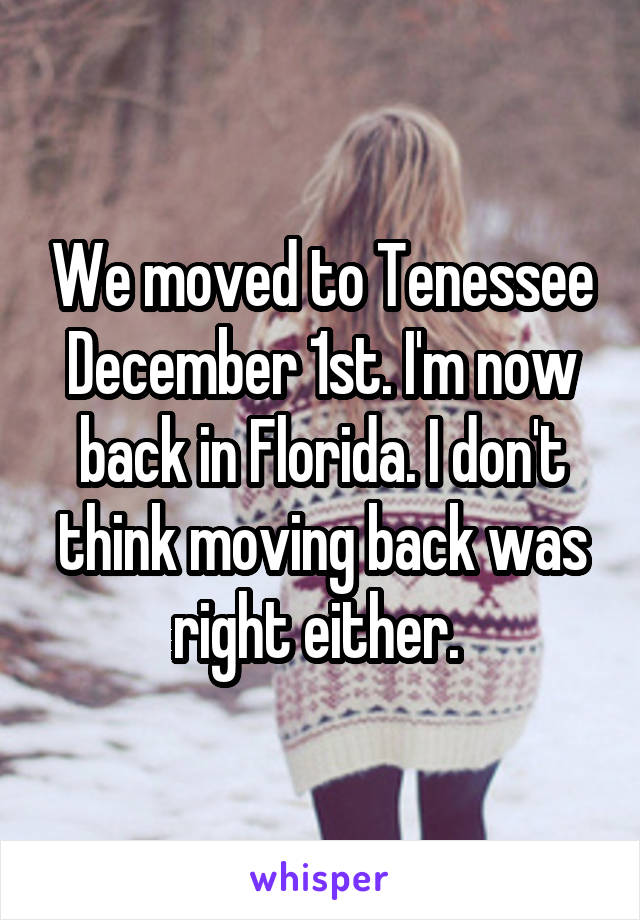 We moved to Tenessee December 1st. I'm now back in Florida. I don't think moving back was right either.

whisper